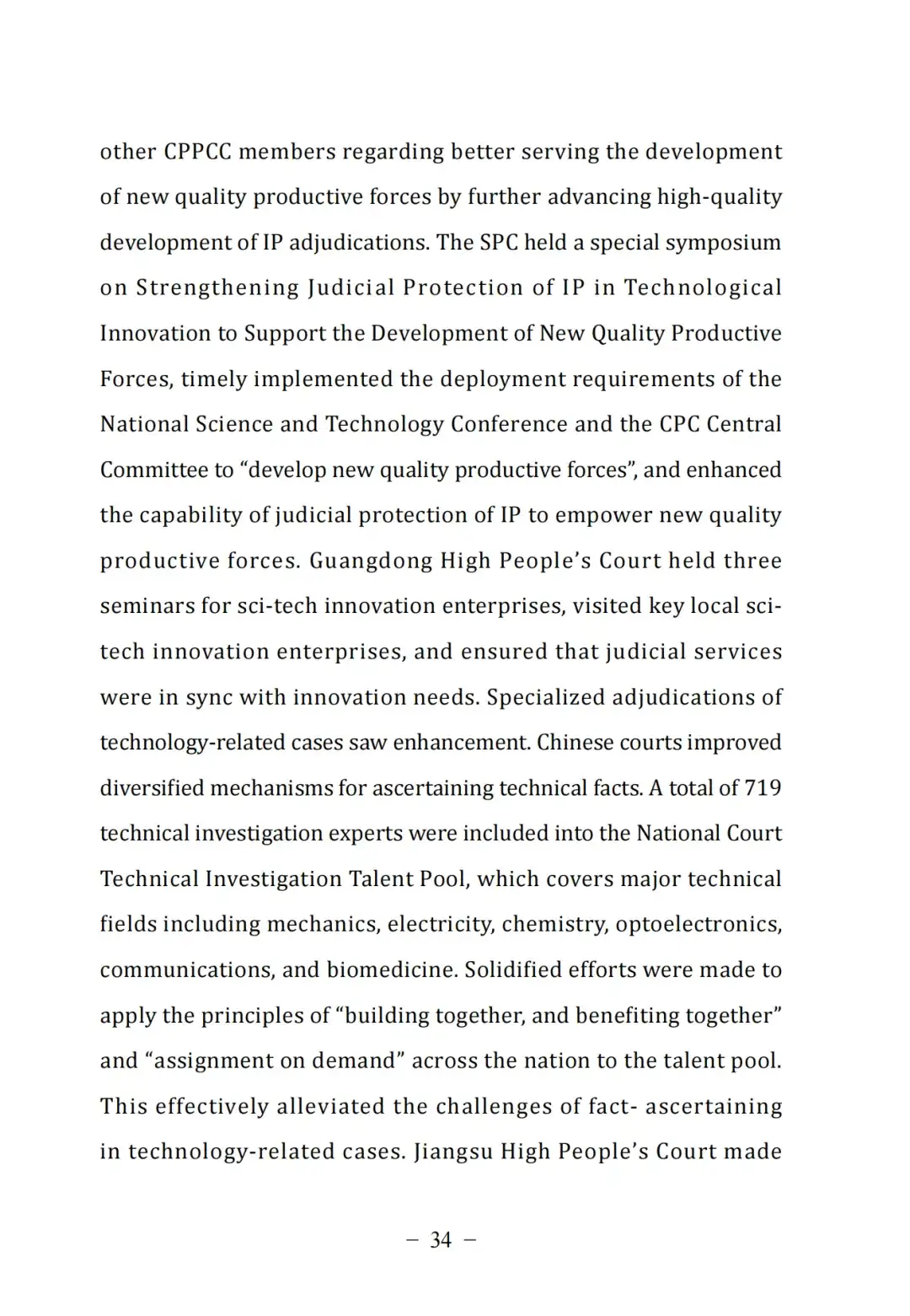 other CPPCC members regarding better serving the development of new quality productive forces by further advancing high-quality development of IP adjudications. The SPC held a special symposium on Strengthening Judicial Protection of IP in Technological Innovation to Support the Development of New Quality Productive Forces, timely implemented the deployment requirements of the National Science and Technology Conference and the CPC Central Committee to “develop new quality productive forces”, and enhanced the capability of judicial protection of IP to empower new quality productive forces. Guangdong High People’s Court held three seminars for sci-tech innovation enterprises, visited key local sci-tech innovation enterprises, and ensured that judicial services were in sync with innovation needs. Specialized adjudications of technology-related cases saw enhancement. Chinese courts improved diversified mechanisms for ascertaining technical facts. A total of 719 technical investigation experts were included into the National Court Technical Investigation Talent Pool, which covers major technical fields including mechanics, electricity, chemistry, optoelectronics, communications, and biomedicine. Solidified efforts were made to apply the principles of “building together, and benefiting together” and “assignment on demand” across the nation to the talent pool. This effectively alleviated the challenges of fact- ascertaining in technology-related cases. Jiangsu High People’s Court made

– 34 –